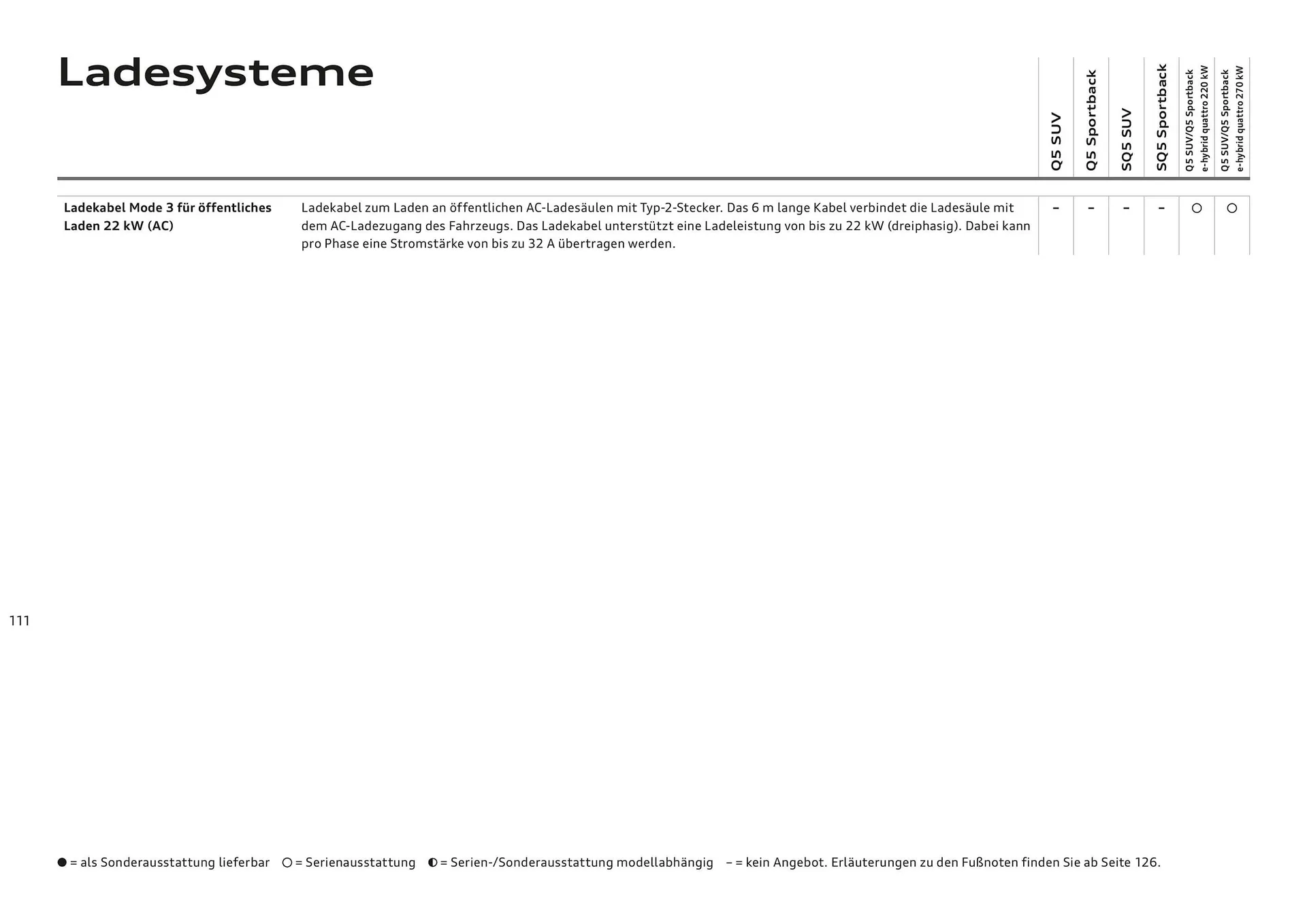 Ladesysteme

|  |  | Q5 SUV | Q5 Sportback | SQ5 SUV | SQ5 Sportback | Q5 SUV/Q5 Sportback e-hybrid quattro 220 kW | Q5 SUV/Q5 Sportback e-hybrid quattro 270 kW |
|---|---|---|---|---|---|---|---|
| **Ladekabel Mode 3 für öffentliches Laden 22 kW (AC)** | Ladekabel zum Laden an öffentlichen AC-Ladesäulen mit Typ-2-Stecker. Das 6 m lange Kabel verbindet die Ladesäule mit dem AC-Ladezugang des Fahrzeugs. Das Ladekabel unterstützt eine Ladeleistung von bis zu 22 kW (dreiphasig). Dabei kann pro Phase eine Stromstärke von bis zu 32 A übertragen werden. | – | – | – | – | ○ | ○ |

111

● = als Sonderausstattung lieferbar ○ = Serienausstattung ◐ = Serien-/Sonderausstattung modellabhängig – = kein Angebot. Erläuterungen zu den Fußnoten finden Sie ab Seite 126.